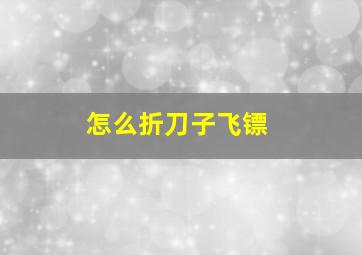 怎么折刀子飞镖